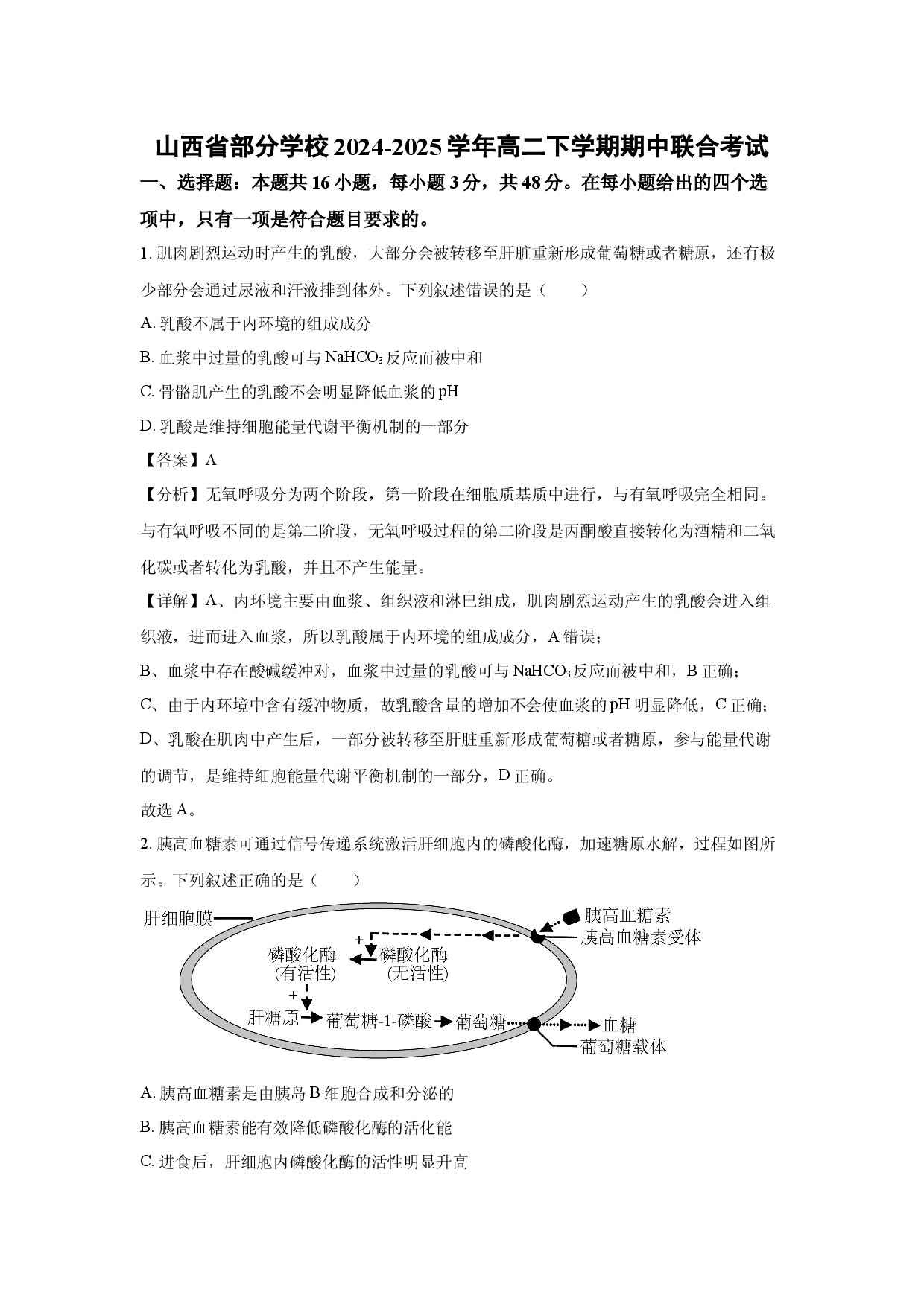 山西省部分学校2024-2025学年高二下学期期中联合考试

一、选择题：本题共16小题，每小题3分，共48分。在每小题给出的四个选项中，只有一项是符合题目要求的。

1.肌肉剧烈运动时产生的乳酸，大部分会被转移至肝脏重新形成葡萄糖或者糖原，还有极少部分会通过尿液和汗液排到体外。下列叙述错误的是（　　）

A.乳酸不属于内环境的组成成分

B.血浆中过量的乳酸可与$NaHCO_3$反应而被中和

C.骨骼肌产生的乳酸不会明显降低血浆的pH

D.乳酸是维持细胞能量代谢平衡机制的一部分

【答案】A

【分析】无氧呼吸分为两个阶段，第一阶段在细胞质基质中进行，与有氧呼吸完全相同。与有氧呼吸不同的是第二阶段，无氧呼吸过程的第二阶段是丙酮酸直接转化为酒精和二氧化碳或者转化为乳酸，并且不产生能量。

【详解】A、内环境主要由血浆、组织液和淋巴组成，肌肉剧烈运动产生的乳酸会进入组织液，进而进入血浆，所以乳酸属于内环境的组成成分，A错误；

B、血浆中存在酸碱缓冲对，血浆中过量的乳酸可与$NaHCO_3$反应而被中和，B正确；

C、由于内环境中含有缓冲物质，故乳酸含量的增加不会使血浆的pH明显降低，C正确；

D、乳酸在肌肉中产生后，一部分被转移至肝脏重新形成葡萄糖或者糖原，参与能量代谢的调节，是维持细胞能量代谢平衡机制的一部分，D正确。

故选A。

2.胰高血糖素可通过信号传递系统激活肝细胞内的磷酸化酶，加速糖原水解，过程如图所示。下列叙述正确的是（　　）

肝细胞膜
胰高血糖素
胰高血糖素受体
+
磷酸化酶
(有活性)
磷酸化酶
(无活性)
+
肝糖原
葡萄糖-1-磷酸
葡萄糖
血糖
葡萄糖载体

A.胰高血糖素是由胰岛B细胞合成和分泌的

B.胰高血糖素能有效降低磷酸化酶的活化能

C.进食后，肝细胞内磷酸化酶的活性明显升高